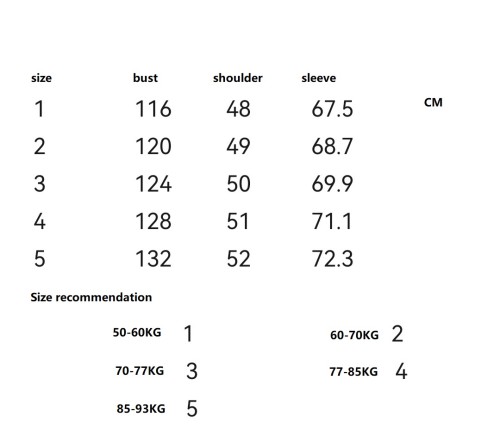 | size | bust | shoulder | sleeve |
|---|---|---|---|
| 1 | 116 | 48 | 67.5 |
| 2 | 120 | 49 | 68.7 |
| 3 | 124 | 50 | 69.9 |
| 4 | 128 | 51 | 71.1 |
| 5 | 132 | 52 | 72.3 |

CM

Size recommendation

50-60KG 1

60-70KG 2

70-77KG 3

77-85KG 4

85-93KG 5